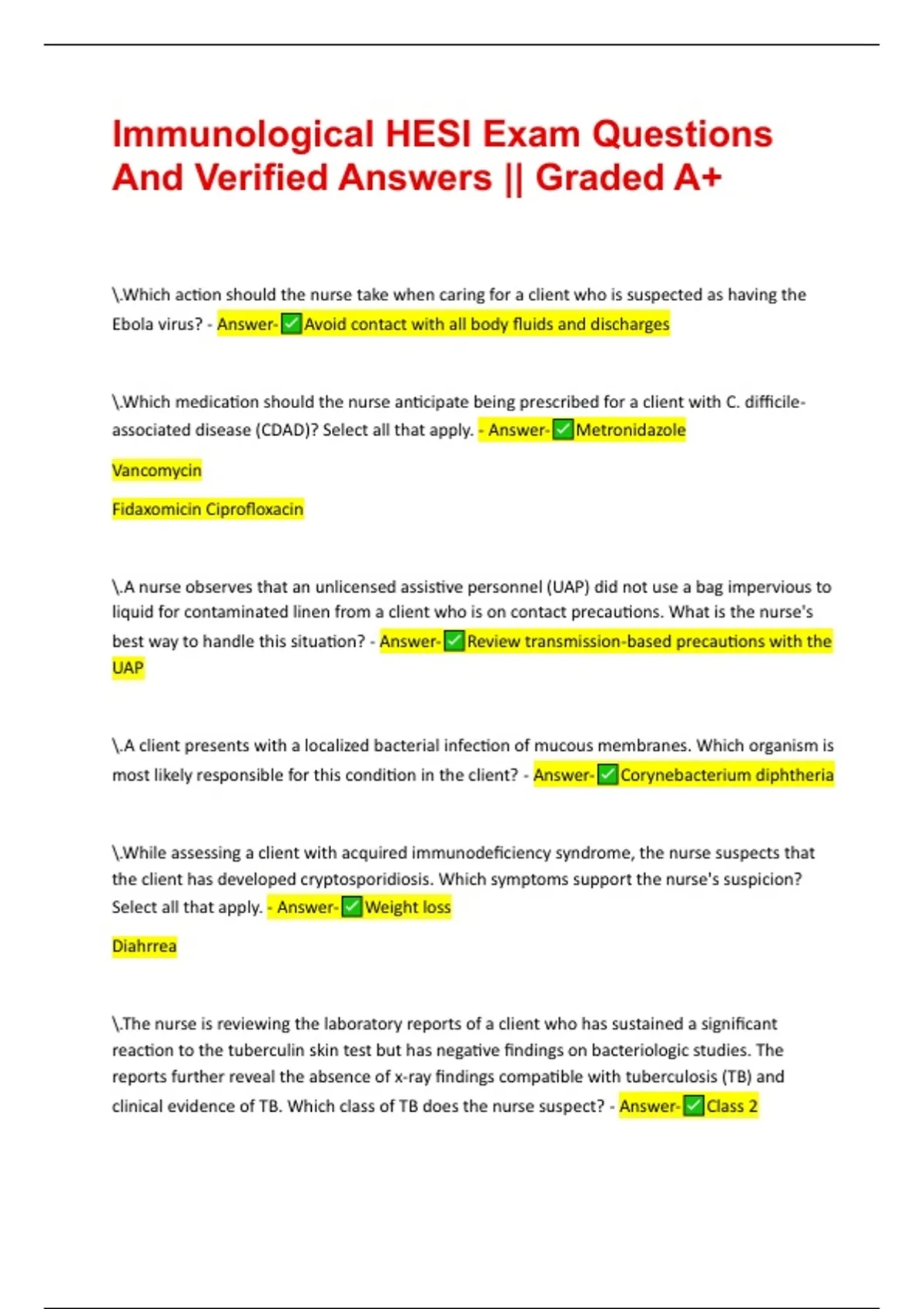 Immunological HESI Exam Questions And Verified Answers || Graded A+

\.Which action should the nurse take when caring for a client who is suspected as having the Ebola virus? - Answer-✅Avoid contact with all body fluids and discharges

\.Which medication should the nurse anticipate being prescribed for a client with C. difficile-associated disease (CDAD)? Select all that apply. - Answer-✅Metronidazole

Vancomycin

Fidaxomicin Ciprofloxacin

\.A nurse observes that an unlicensed assistive personnel (UAP) did not use a bag impervious to liquid for contaminated linen from a client who is on contact precautions. What is the nurse's best way to handle this situation? - Answer-✅Review transmission-based precautions with the UAP

\.A client presents with a localized bacterial infection of mucous membranes. Which organism is most likely responsible for this condition in the client? - Answer-✅Corynebacterium diphtheria

\.While assessing a client with acquired immunodeficiency syndrome, the nurse suspects that the client has developed cryptosporidiosis. Which symptoms support the nurse's suspicion? Select all that apply. - Answer-✅Weight loss

Diahrrea

\.The nurse is reviewing the laboratory reports of a client who has sustained a significant reaction to the tuberculin skin test but has negative findings on bacteriologic studies. The reports further reveal the absence of x-ray findings compatible with tuberculosis (TB) and clinical evidence of TB. Which class of TB does the nurse suspect? - Answer-✅Class 2